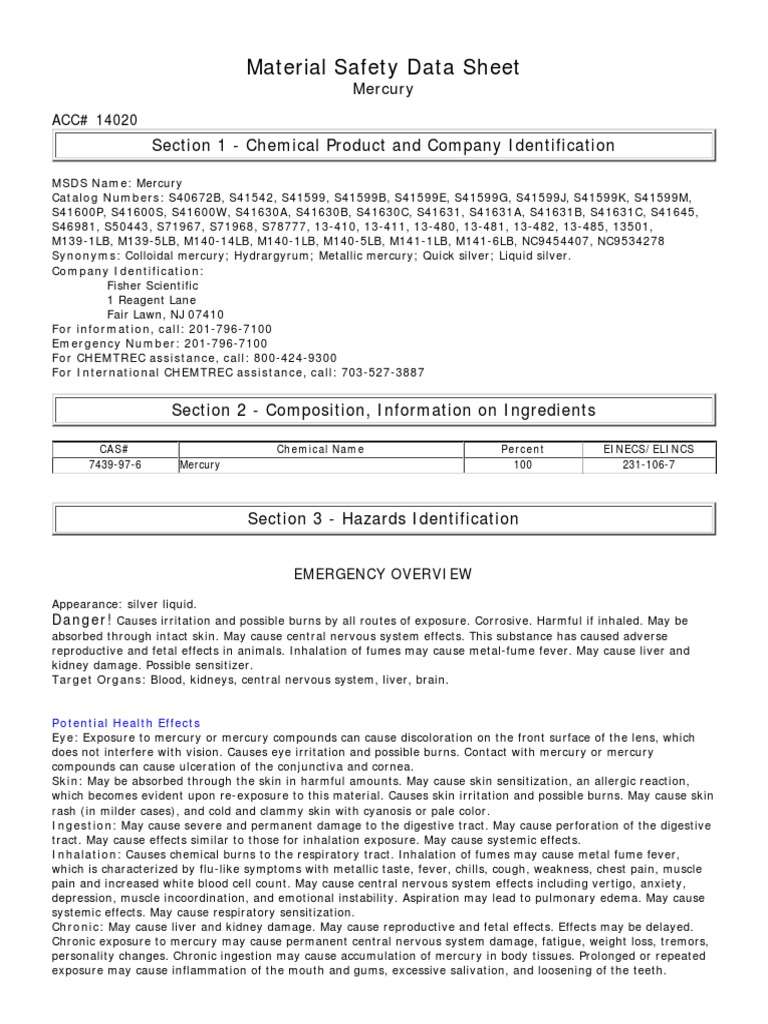 Material Safety Data Sheet
Mercury

ACC# 14020

Section 1 - Chemical Product and Company Identification

MSDS Name: Mercury
Catalog Numbers: S40672B, S41542, S41599, S41599B, S41599E, S41599G, S41599J, S41599K, S41599M, S41600P, S41600S, S41600W, S41630A, S41630B, S41630C, S41631, S41631A, S41631B, S41631C, S41645, S46981, S50443, S71967, S71968, S78777, 13-410, 13-411, 13-480, 13-481, 13-482, 13-485, 13501, M139-1LB, M139-5LB, M140-14LB, M140-1LB, M140-5LB, M141-1LB, M141-6LB, NC9454407, NC9534278
Synonyms: Colloidal mercury; Hydrargyrum; Metallic mercury; Quick silver; Liquid silver.
Company Identification:
Fisher Scientific
1 Reagent Lane
Fair Lawn, NJ 07410
For information, call: 201-796-7100
Emergency Number: 201-796-7100
For CHEMTREC assistance, call: 800-424-9300
For International CHEMTREC assistance, call: 703-527-3887

Section 2 - Composition, Information on Ingredients

| CAS# | Chemical Name | Percent | EINECS/ELINCS |
|---|---|---|---|
| 7439-97-6 | Mercury | 100 | 231-106-7 |

Section 3 - Hazards Identification

EMERGENCY OVERVIEW

Appearance: silver liquid.
Danger! Causes irritation and possible burns by all routes of exposure. Corrosive. Harmful if inhaled. May be absorbed through intact skin. May cause central nervous system effects. This substance has caused adverse reproductive and fetal effects in animals. Inhalation of fumes may cause metal-fume fever. May cause liver and kidney damage. Possible sensitizer.
Target Organs: Blood, kidneys, central nervous system, liver, brain.

Potential Health Effects
Eye: Exposure to mercury or mercury compounds can cause discoloration on the front surface of the lens, which does not interfere with vision. Causes eye irritation and possible burns. Contact with mercury or mercury compounds can cause ulceration of the conjunctiva and cornea.
Skin: May be absorbed through the skin in harmful amounts. May cause skin sensitization, an allergic reaction, which becomes evident upon re-exposure to this material. Causes skin irritation and possible burns. May cause skin rash (in milder cases), and cold and clammy skin with cyanosis or pale color.
Ingestion: May cause severe and permanent damage to the digestive tract. May cause perforation of the digestive tract. May cause effects similar to those for inhalation exposure. May cause systemic effects.
Inhalation: Causes chemical burns to the respiratory tract. Inhalation of fumes may cause metal fume fever, which is characterized by flu-like symptoms with metallic taste, fever, chills, cough, weakness, chest pain, muscle pain and increased white blood cell count. May cause central nervous system effects including vertigo, anxiety, depression, muscle incoordination, and emotional instability. Aspiration may lead to pulmonary edema. May cause systemic effects. May cause respiratory sensitization.
Chronic: May cause liver and kidney damage. May cause reproductive and fetal effects. Effects may be delayed. Chronic exposure to mercury may cause permanent central nervous system damage, fatigue, weight loss, tremors, personality changes. Chronic ingestion may cause accumulation of mercury in body tissues. Prolonged or repeated exposure may cause inflammation of the mouth and gums, excessive salivation, and loosening of the teeth.